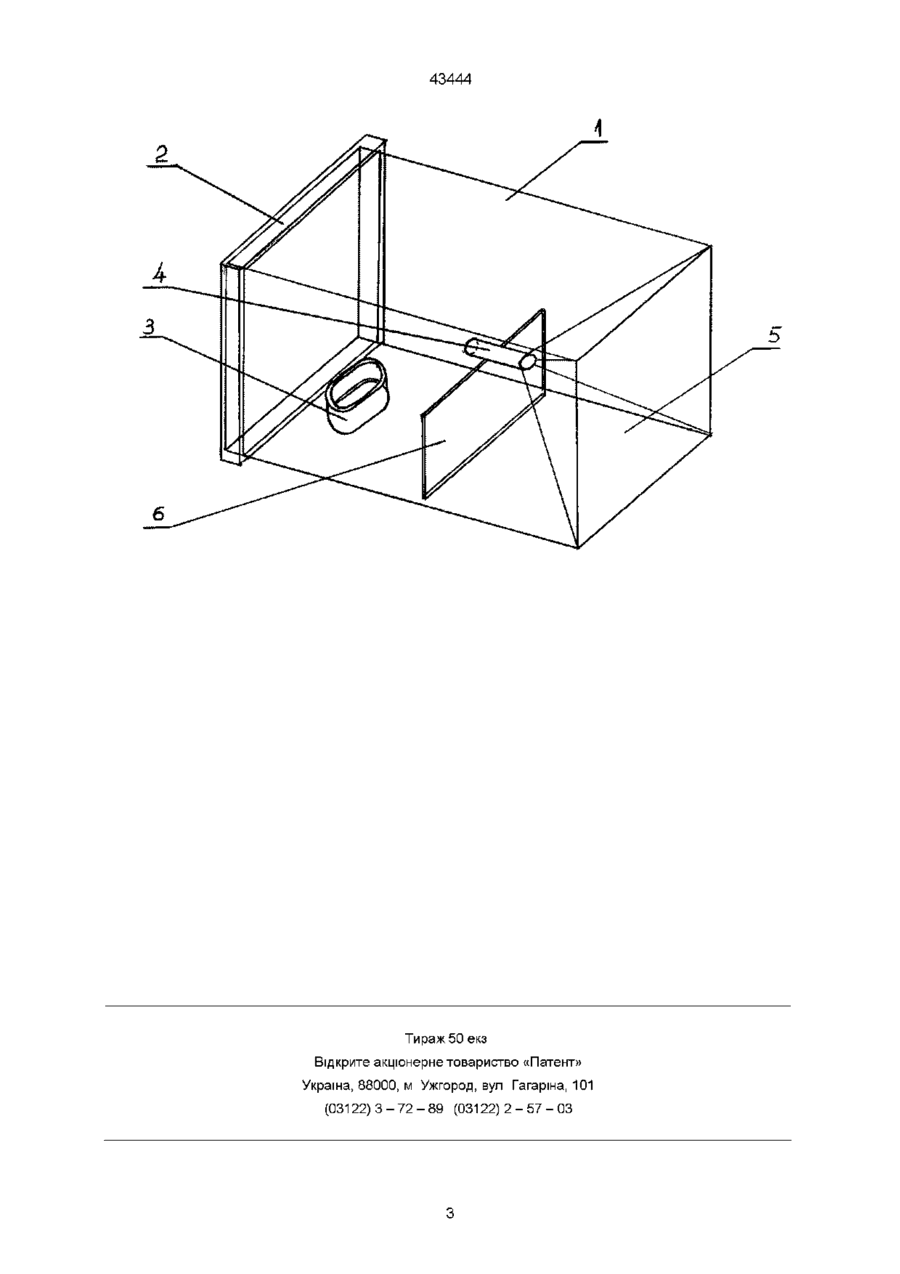 43444

2

1

4

3

5

6

Тираж 50 екз
Відкрите акціонерне товариство «Патент»
Україна, 88000, м Ужгород, вул Гагаріна, 101
(03122) 3 – 72 – 89 (03122) 2 – 57 – 03

3